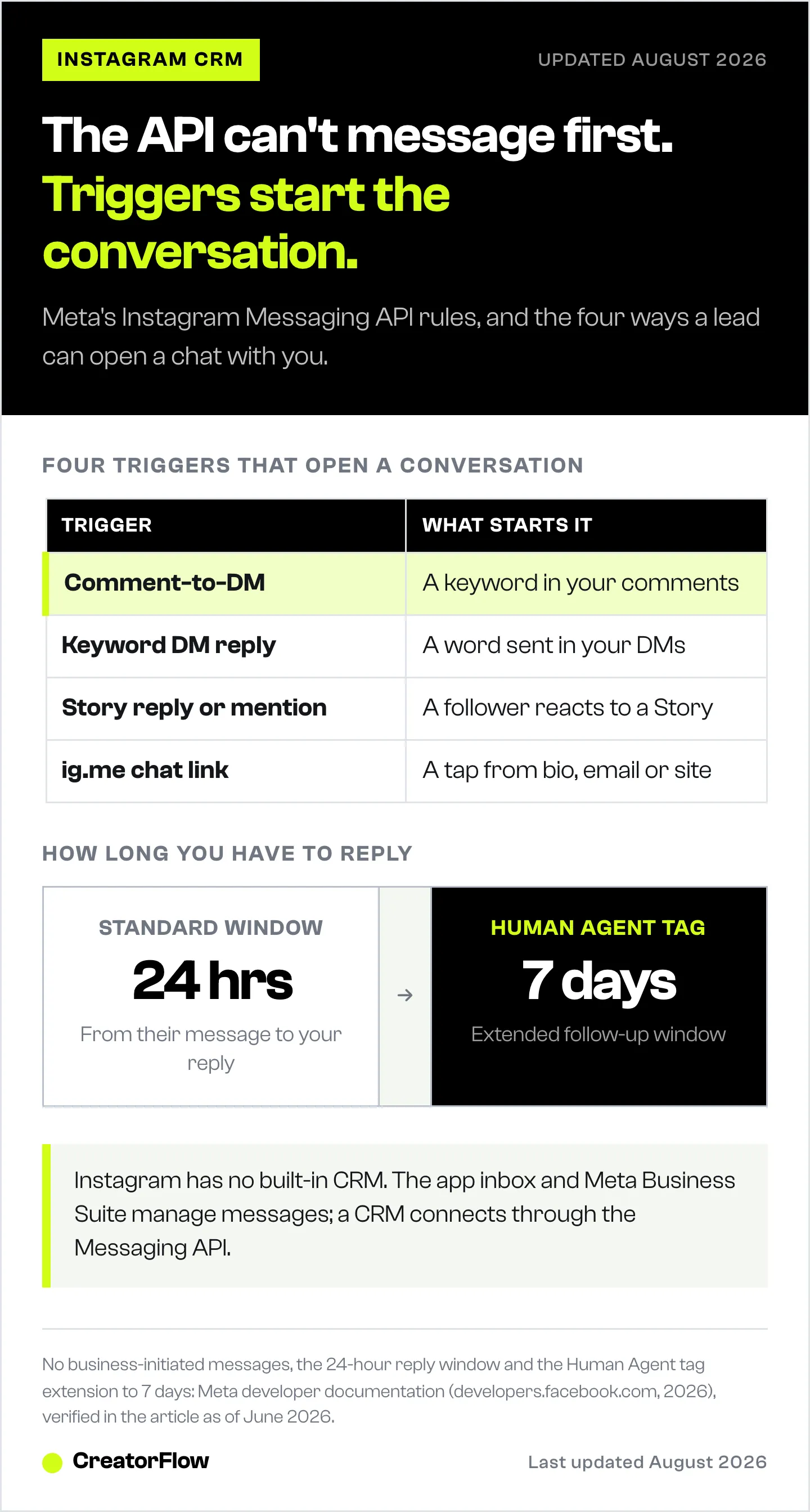 INSTAGRAM CRM

UPDATED AUGUST 2026

The API can't message first. Triggers start the conversation.

Meta's Instagram Messaging API rules, and the four ways a lead can open a chat with you.

FOUR TRIGGERS THAT OPEN A CONVERSATION

| TRIGGER | WHAT STARTS IT |
|---|---|
| Comment-to-DM | A keyword in your comments |
| Keyword DM reply | A word sent in your DMs |
| Story reply or mention | A follower reacts to a Story |
| ig.me chat link | A tap from bio, email or site |

HOW LONG YOU HAVE TO REPLY

STANDARD WINDOW

24 hrs

From their message to your reply

→

HUMAN AGENT TAG

7 days

Extended follow-up window

Instagram has no built-in CRM. The app inbox and Meta Business Suite manage messages; a CRM connects through the Messaging API.

No business-initiated messages, the 24-hour reply window and the Human Agent tag extension to 7 days: Meta developer documentation (developers.facebook.com, 2026), verified in the article as of June 2026.

CreatorFlow

Last updated August 2026